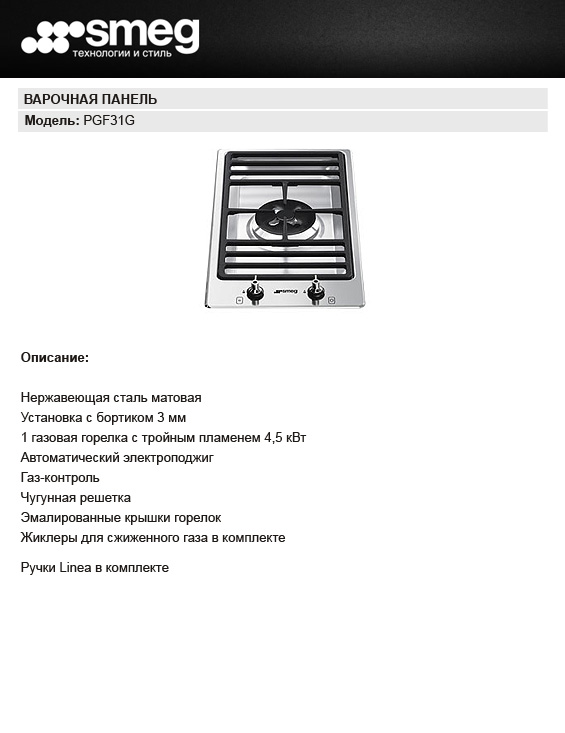 smeg
технологии и стиль

ВАРОЧНАЯ ПАНЕЛЬ

Модель: PGF31G

smeg

Описание:

Нержавеющая сталь матовая
Установка с бортиком 3 мм
1 газовая горелка с тройным пламенем 4,5 кВт
Автоматический электроподжиг
Газ-контроль
Чугунная решетка
Эмалированные крышки горелок
Жиклеры для сжиженного газа в комплекте

Ручки Linea в комплекте